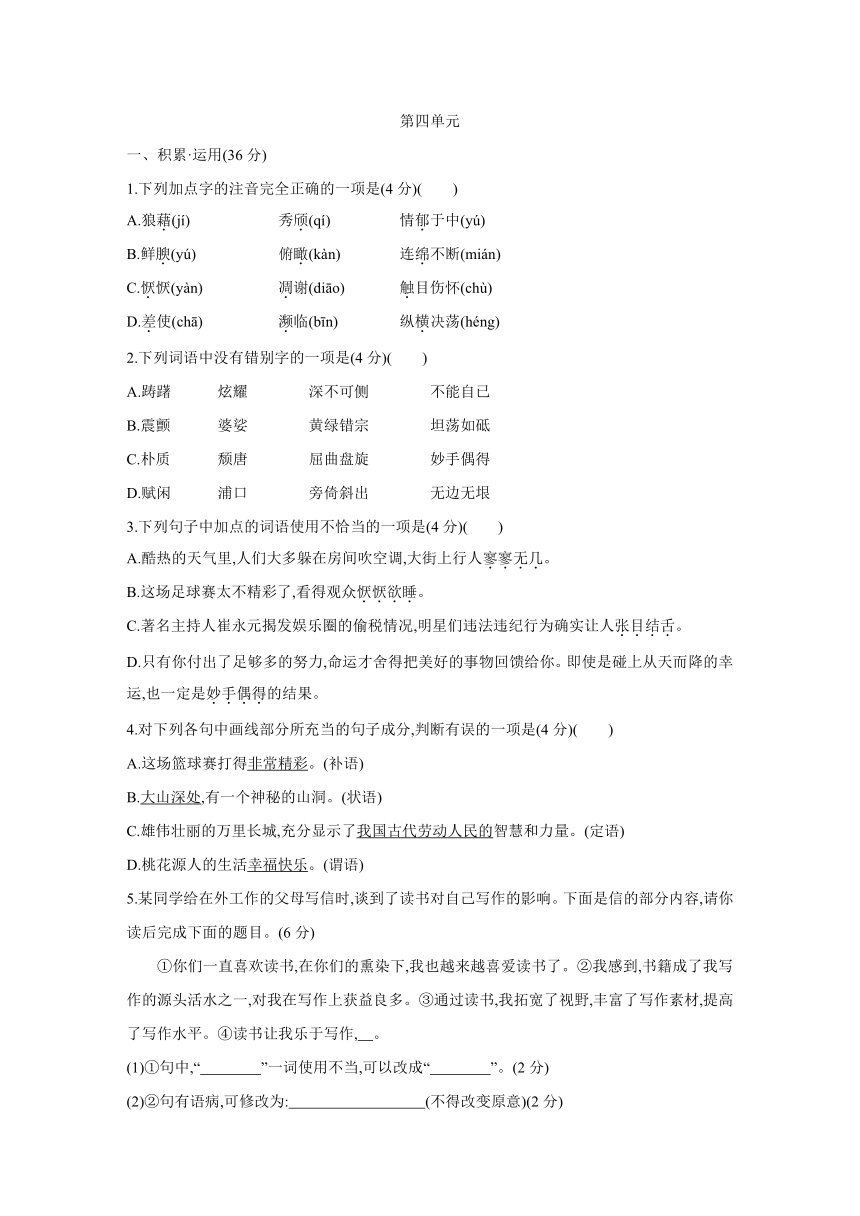 第四单元

一、积累·运用(36 分)

1.下列加点字的注音完全正确的一项是(4 分)(　　)

A.狼藉(jí)　　秀颀(qí)　　情郁于中(yù)

B.鲜腴(yú)　　俯瞰(kàn)　　连绵不断(mián)

C.恹恹(yàn)　　凋谢(diāo)　　触目伤怀(chù)

D.差使(chā)　　濒临(bīn)　　纵横决荡(héng)

2.下列词语中没有错别字的一项是(4 分)(　　)

A.踌躇　　炫耀　　深不可侧　　不能自已

B.震颤　　婆娑　　黄绿错宗　　坦荡如砥

C.朴质　　颓唐　　屈曲盘旋　　妙手偶得

D.赋闲　　浦口　　旁倚斜出　　无边无垠

3.下列句子中加点的词语使用不恰当的一项是(4 分)(　　)

A.酷热的天气里,人们大多躲在房间吹空调,大街上行人寥寥无几。

B.这场足球赛太不精彩了,看得观众恹恹欲睡。

C.著名主持人崔永元揭发娱乐圈的偷税情况,明星们违法违纪行为确实让人张目结舌。

D.只有你付出了足够多的努力,命运才舍得把美好的事物回馈给你。即使是碰上从天而降的幸运,也一定是妙手偶得的结果。

4.对下列各句中画线部分所充当的句子成分,判断有误的一项是(4 分)(　　)

A.这场篮球赛打得非常精彩。(补语)

B.大山深处,有一个神秘的山洞。(状语)

C.雄伟壮丽的万里长城,充分显示了我国古代劳动人民的智慧和力量。(定语)

D.桃花源人的生活幸福快乐。(谓语)

5.某同学给在外工作的父母写信时,谈到了读书对自己写作的影响。下面是信的部分内容,请你读后完成下面的题目。(6 分)

①你们一直喜欢读书,在你们的熏染下,我也越来越喜爱读书了。②我感到,书籍成了我写作的源头活水之一,对我在写作上获益良多。③通过读书,我拓宽了视野,丰富了写作素材,提高了写作水平。④读书让我乐于写作,__。

(1)①句中,“________”一词使用不当,可以改成“________”。(2 分)

(2)②句有语病,可修改为:__________________(不得改变原意)(2 分)